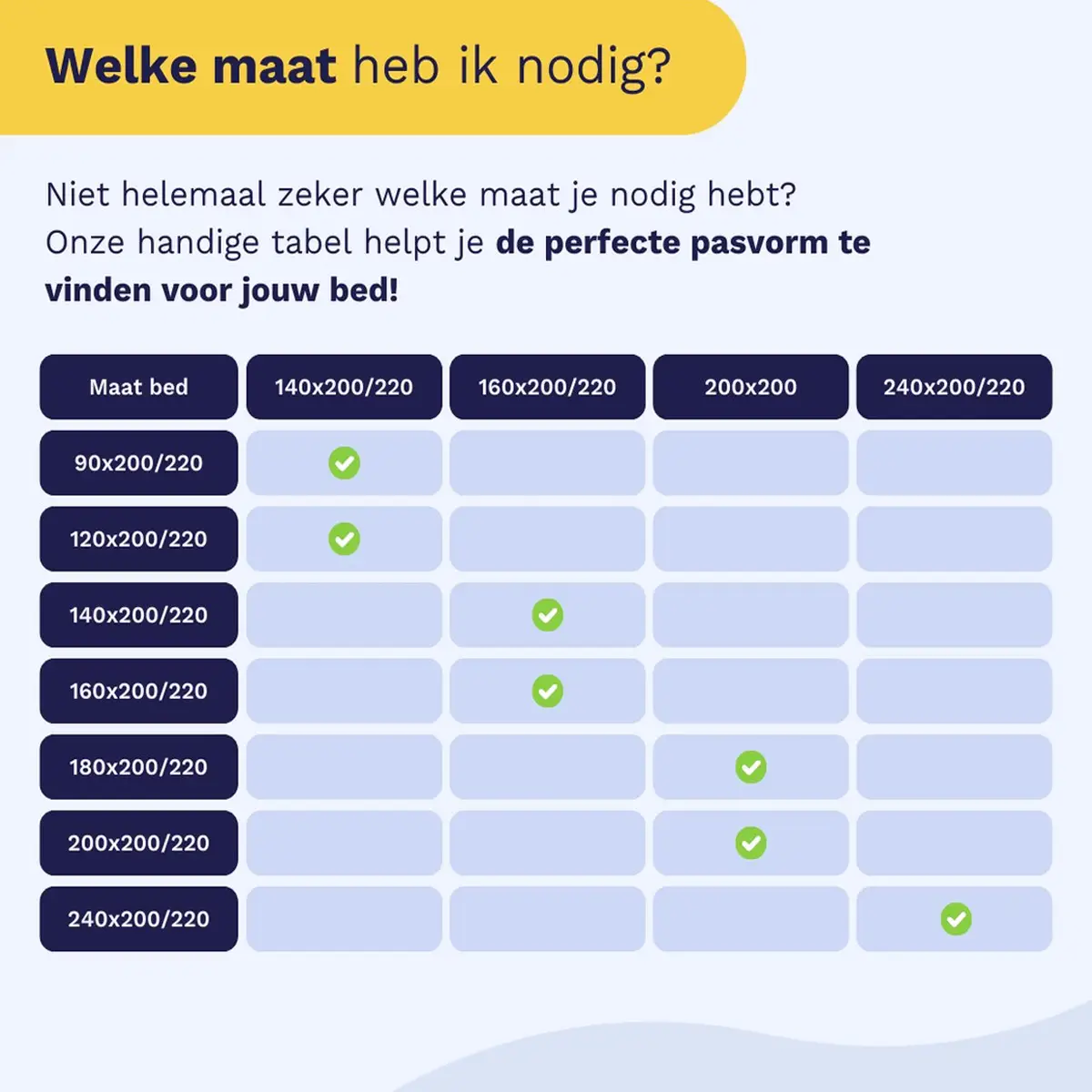 Welke maat heb ik nodig?

Niet helemaal zeker welke maat je nodig hebt? Onze handige tabel helpt je de perfecte pasvorm te vinden voor jouw bed!

| Maat bed | 140x200/220 | 160x200/220 | 200x200 | 240x200/220 |
|---|---|---|---|---|
| 90x200/220 | ✓ | | | |
| 120x200/220 | ✓ | | | |
| 140x200/220 | | ✓ | | |
| 160x200/220 | | ✓ | | |
| 180x200/220 | | | ✓ | |
| 200x200/220 | | | ✓ | |
| 240x200/220 | | | | ✓ |